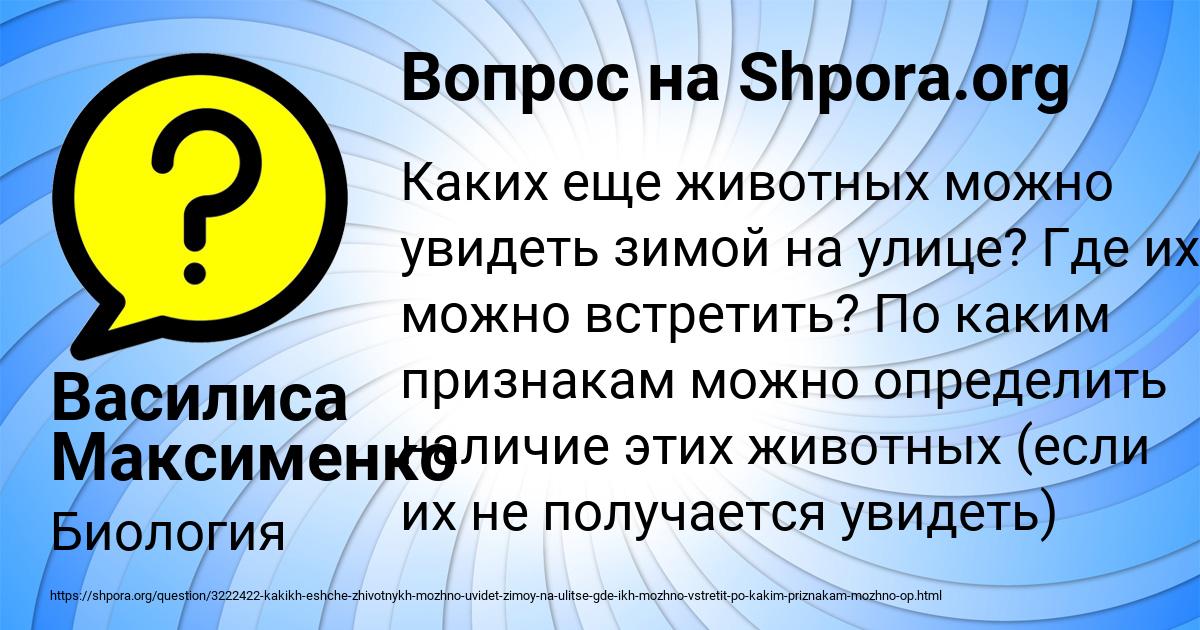 Вопрос на Shpora.org

Каких еще животных можно увидеть зимой на улице? Где их можно встретить? По каким признакам можно определить наличие этих животных (если их не получается увидеть)

Василиса Максименко

Биология

https://shpora.org/question/3222422-kakikh-eshche-zhivotnykh-mozhno-uvidet-zimoy-na-ulitse-gde-ikh-mozhno-vstretit-po-kakim-priznakam-mozhno-op.html